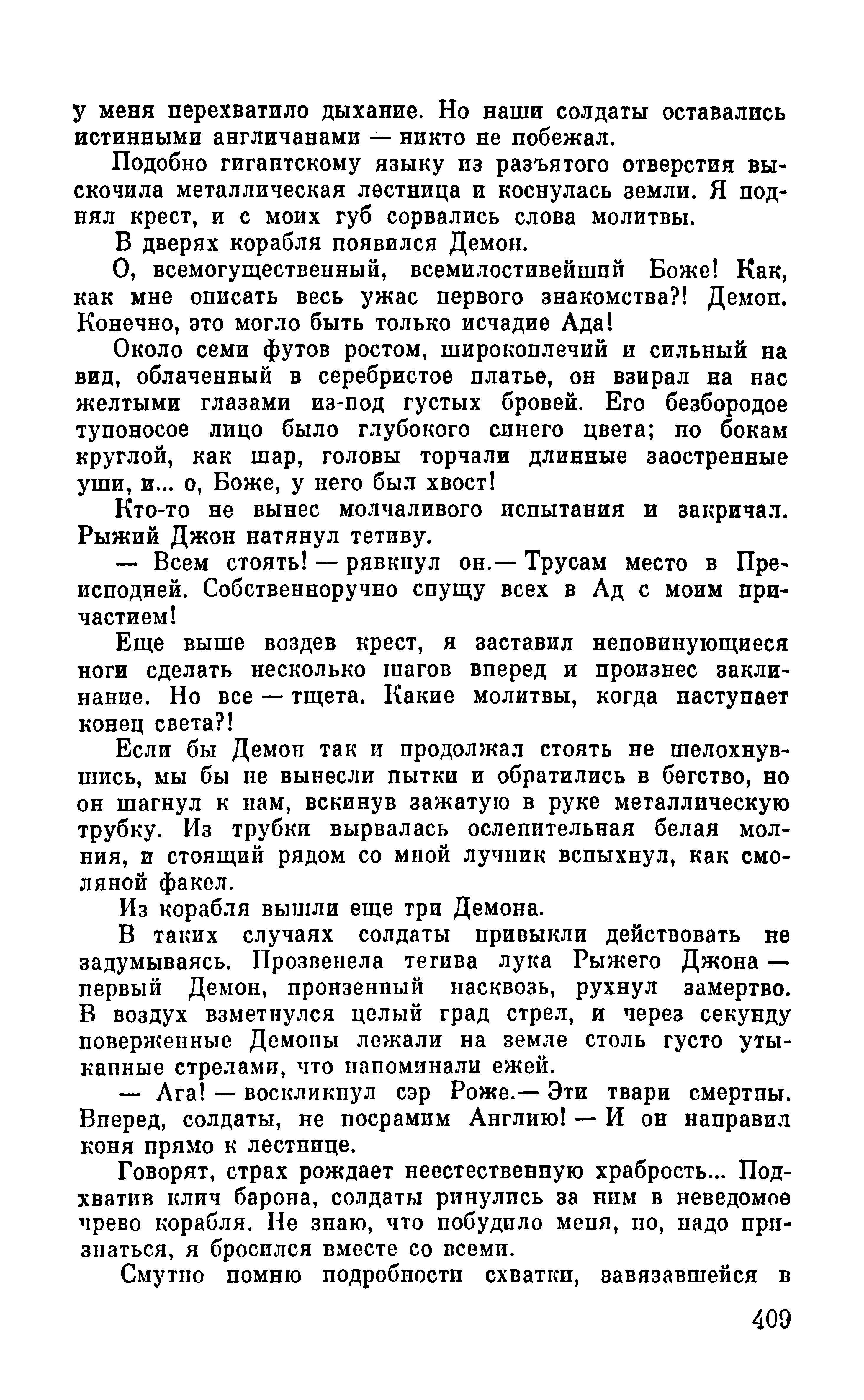 у меня перехватило дыхание. Но наши солдаты оставались истинными англичанами — никто не побежал.

Подобно гигантскому языку из разъятого отверстия выскочила металлическая лестница и коснулась земли. Я поднял крест, и с моих губ сорвались слова молитвы.

В дверях корабля появился Демон.

О, всемогущественный, всемилостивейший Боже! Как, как мне описать весь ужас первого знакомства?! Демон. Конечно, это могло быть только исчадие Ада!

Около семи футов ростом, широкоплечий и сильный на вид, облаченный в серебристое платье, он взирал на нас желтыми глазами из-под густых бровей. Его безбородое тупоносое лицо было глубокого синего цвета; по бокам круглой, как шар, головы торчали длинные заостренные уши, и... о, Боже, у него был хвост!

Кто-то не вынес молчаливого испытания и закричал. Рыжий Джон натянул тетиву.

— Всем стоять! — рявкнул он.— Трусам место в Преисподней. Собственноручно спущу всех в Ад с моим причастием!

Еще выше воздев крест, я заставил неповинующиеся ноги сделать несколько шагов вперед и произнес заклинание. Но все — тщета. Какие молитвы, когда наступает конец света?!

Если бы Демон так и продолжал стоять не шелохнувшись, мы бы не вынесли пытки и обратились в бегство, но он шагнул к нам, вскинув зажатую в руке металлическую трубку. Из трубки вырвалась ослепительная белая молния, и стоящий рядом со мной лучник вспыхнул, как смоляной факел.

Из корабля вышли еще три Демона.

В таких случаях солдаты привыкли действовать не задумываясь. Прозвенела тетива лука Рыжего Джона — первый Демон, пронзенный насквозь, рухнул замертво. В воздух взметнулся целый град стрел, и через секунду поверженные Демоны лежали на земле столь густо утыканные стрелами, что напоминали ежей.

— Ага! — воскликнул сэр Роже.— Эти твари смертны. Вперед, солдаты, не посрамим Англию! — И он направил коня прямо к лестнице.

Говорят, страх рождает неестественную храбрость... Подхватив клич барона, солдаты ринулись за ним в неведомое чрево корабля. Не знаю, что побудило меня, но, надо признаться, я бросился вместе со всеми.

Смутно помню подробности схватки, завязавшейся в

409